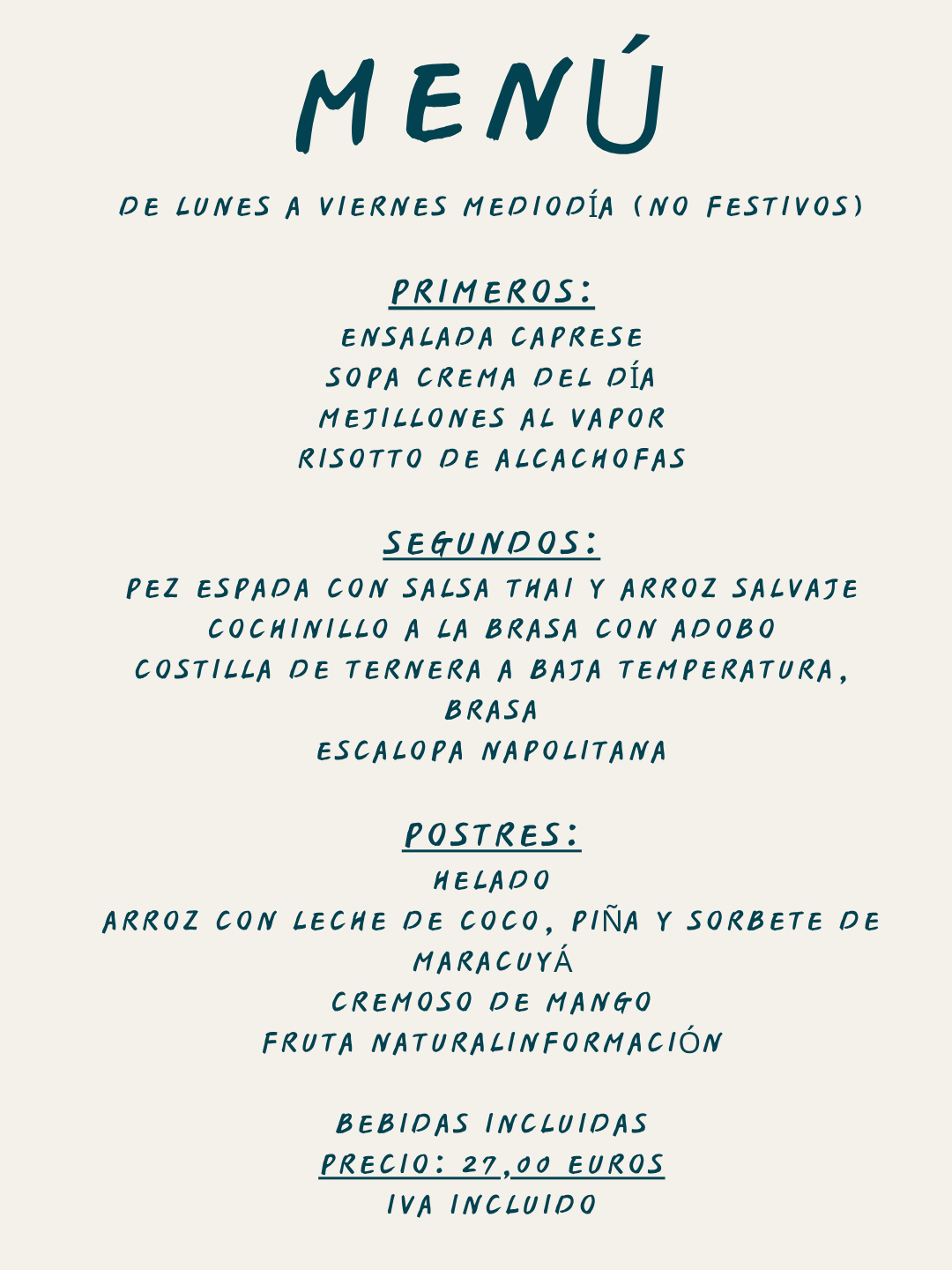 MENÚ

DE LUNES A VIERNES MEDIODÍA (NO FESTIVOS)

PRIMEROS:
ENSALADA CAPRESE
SOPA CREMA DEL DÍA
MEJILLONES AL VAPOR
RISOTTO DE ALCACHOFAS

SEGUNDOS:
PEZ ESPADA CON SALSA THAI Y ARROZ SALVAJE
COCHINILLO A LA BRASA CON ADOBO
COSTILLA DE TERNERA A BAJA TEMPERATURA, BRASA
ESCALOPA NAPOLITANA

POSTRES:
HELADO
ARROZ CON LECHE DE COCO, PIÑA Y SORBETE DE MARACUYÁ
CREMOSO DE MANGO
FRUTA NATURALINFORMACIÓN

BEBIDAS INCLUIDAS
PRECIO: 27,00 EUROS
IVA INCLUIDO